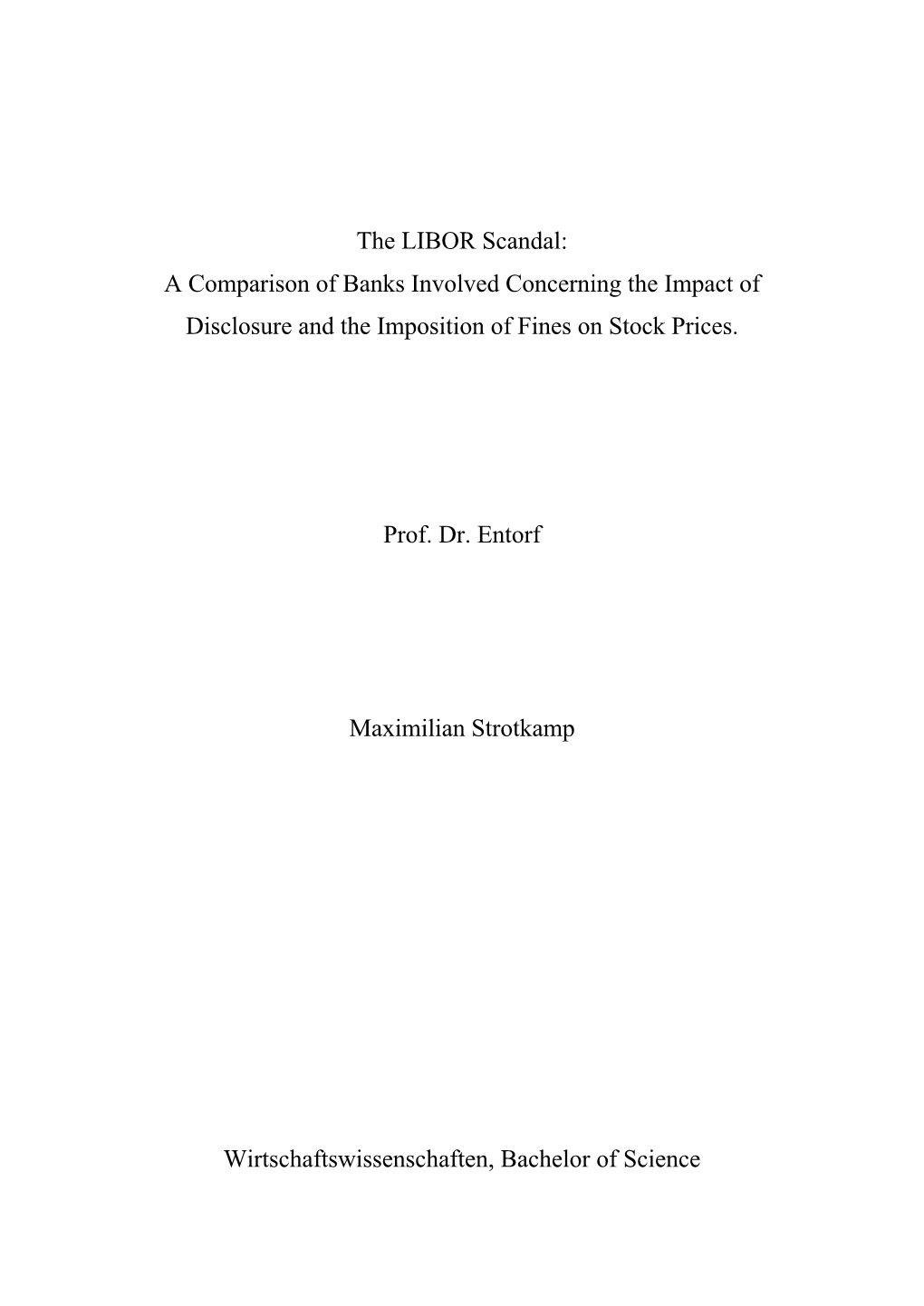 The LIBOR Scandal:
A Comparison of Banks Involved Concerning the Impact of Disclosure and the Imposition of Fines on Stock Prices.

Prof. Dr. Entorf

Maximilian Strotkamp

Wirtschaftswissenschaften, Bachelor of Science